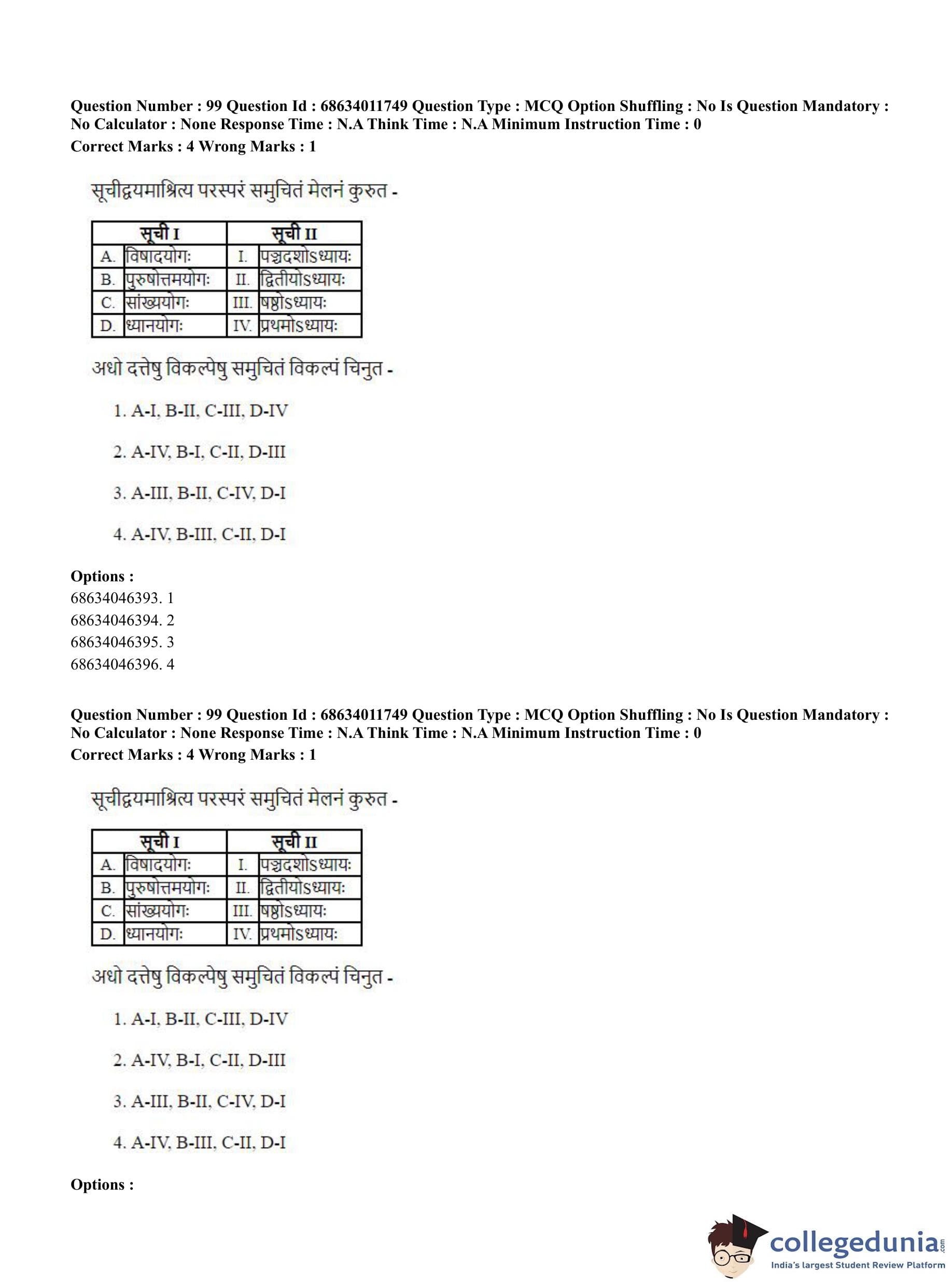 Question Number : 99 Question Id : 68634011749 Question Type : MCQ Option Shuffling : No Is Question Mandatory : No Calculator : None Response Time : N.A Think Time : N.A Minimum Instruction Time : 0
Correct Marks : 4 Wrong Marks : 1

सूचीद्वयमाश्रित्य परस्परं समुचितं मेलनं कुरुत -

| सूची I | | सूची II | |
|---|---|---|---|
| A. | विषादयोगः | I. | पञ्चदशोऽध्यायः |
| B. | पुरुषोत्तमयोगः | II. | द्वितीयोऽध्यायः |
| C. | सांख्ययोगः | III. | षष्ठोऽध्यायः |
| D. | ध्यानयोगः | IV. | प्रथमोऽध्यायः |

अधो दत्तेषु विकल्पेषु समुचितं विकल्पं चिनुत -

1. A-I, B-II, C-III, D-IV

2. A-IV, B-I, C-II, D-III

3. A-III, B-II, C-IV, D-I

4. A-IV, B-III, C-II, D-I

Options :
68634046393. 1
68634046394. 2
68634046395. 3
68634046396. 4

Question Number : 99 Question Id : 68634011749 Question Type : MCQ Option Shuffling : No Is Question Mandatory : No Calculator : None Response Time : N.A Think Time : N.A Minimum Instruction Time : 0
Correct Marks : 4 Wrong Marks : 1

सूचीद्वयमाश्रित्य परस्परं समुचितं मेलनं कुरुत -

| सूची I | | सूची II | |
|---|---|---|---|
| A. | विषादयोगः | I. | पञ्चदशोऽध्यायः |
| B. | पुरुषोत्तमयोगः | II. | द्वितीयोऽध्यायः |
| C. | सांख्ययोगः | III. | षष्ठोऽध्यायः |
| D. | ध्यानयोगः | IV. | प्रथमोऽध्यायः |

अधो दत्तेषु विकल्पेषु समुचितं विकल्पं चिनुत -

1. A-I, B-II, C-III, D-IV

2. A-IV, B-I, C-II, D-III

3. A-III, B-II, C-IV, D-I

4. A-IV, B-III, C-II, D-I

Options :

collegedunia.com
India's largest Student Review Platform